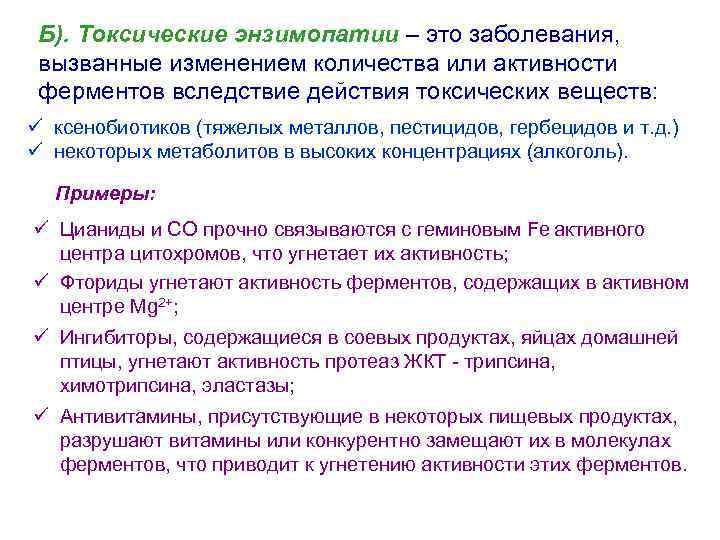 Б). Токсические энзимопатии – это заболевания, вызванные изменением количества или активности ферментов вследствие действия токсических веществ:

✓ ксенобиотиков (тяжелых металлов, пестицидов, гербецидов и т.д.)
✓ некоторых метаболитов в высоких концентрациях (алкоголь).

Примеры:

✓ Цианиды и СО прочно связываются с геминовым Fe активного центра цитохромов, что угнетает их активность;
✓ Фториды угнетают активность ферментов, содержащих в активном центре $Mg^{2+}$;
✓ Ингибиторы, содержащиеся в соевых продуктах, яйцах домашней птицы, угнетают активность протеаз ЖКТ - трипсина, химотрипсина, эластазы;
✓ Антивитамины, присутствующие в некоторых пищевых продуктах, разрушают витамины или конкурентно замещают их в молекулах ферментов, что приводит к угнетению активности этих ферментов.